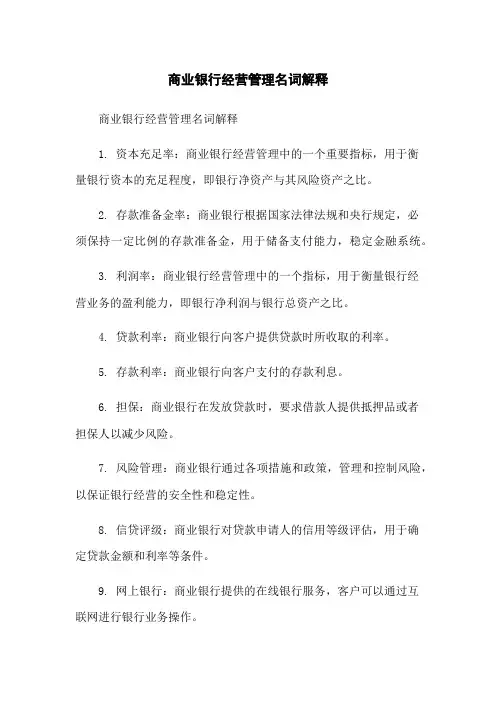 商业银行经营管理名词解释

商业银行经营管理名词解释

1. 资本充足率：商业银行经营管理中的一个重要指标，用于衡量银行资本的充足程度，即银行净资产与其风险资产之比。

2. 存款准备金率：商业银行根据国家法律法规和央行规定，必须保持一定比例的存款准备金，用于储备支付能力，稳定金融系统。

3. 利润率：商业银行经营管理中的一个指标，用于衡量银行经营业务的盈利能力，即银行净利润与银行总资产之比。

4. 贷款利率：商业银行向客户提供贷款时所收取的利率。

5. 存款利率：商业银行向客户支付的存款利息。

6. 担保：商业银行在发放贷款时，要求借款人提供抵押品或者担保人以减少风险。

7. 风险管理：商业银行通过各项措施和政策，管理和控制风险，以保证银行经营的安全性和稳定性。

8. 信贷评级：商业银行对贷款申请人的信用等级评估，用于确定贷款金额和利率等条件。

9. 网上银行：商业银行提供的在线银行服务，客户可以通过互联网进行银行业务操作。